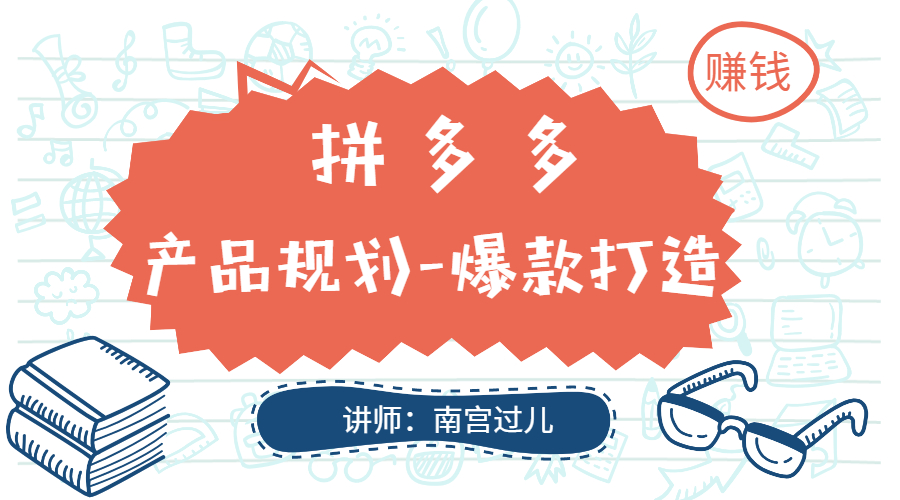 赚钱

拼多多

产品规划-爆款打造

讲师：南宫过儿